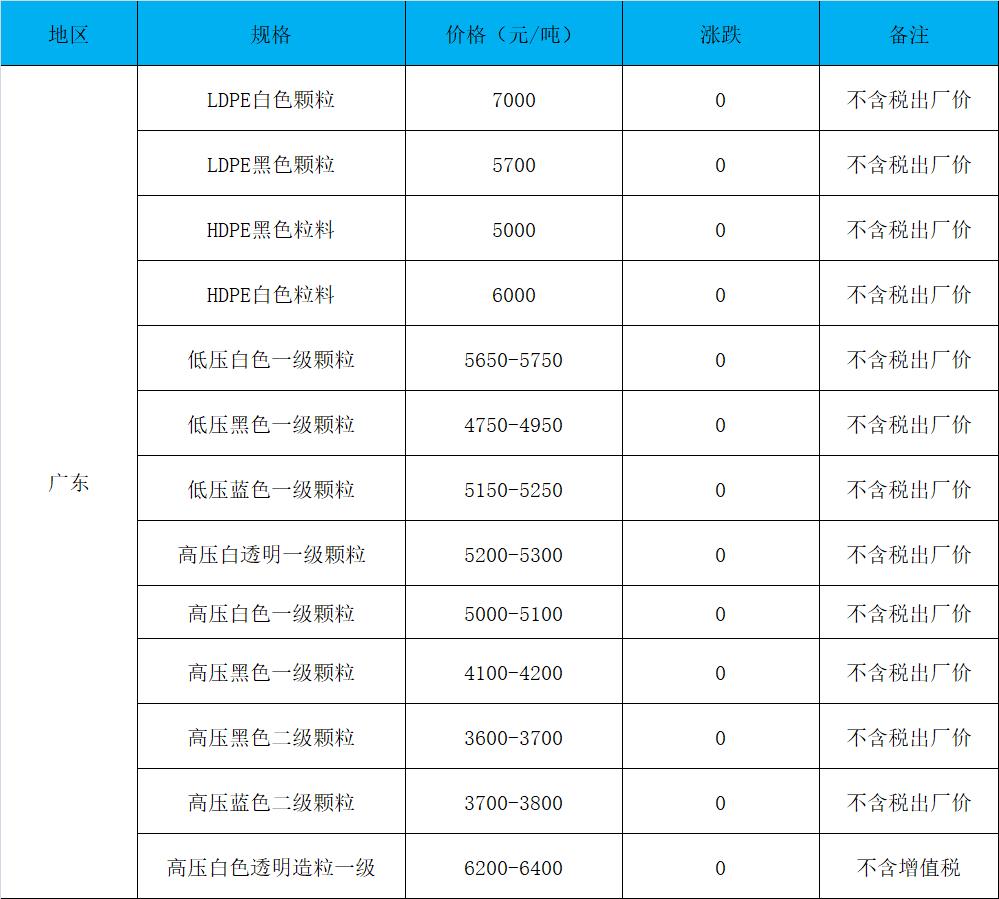 | 地区 | 规格 | 价格（元/吨） | 涨跌 | 备注 |
|---|---|---|---|---|
| 广东 | LDPE白色颗粒 | 7000 | 0 | 不含税出厂价 |
| | LDPE黑色颗粒 | 5700 | 0 | 不含税出厂价 |
| | HDPE黑色粒料 | 5000 | 0 | 不含税出厂价 |
| | HDPE白色粒料 | 6000 | 0 | 不含税出厂价 |
| | 低压白色一级颗粒 | 5650-5750 | 0 | 不含税出厂价 |
| | 低压黑色一级颗粒 | 4750-4950 | 0 | 不含税出厂价 |
| | 低压蓝色一级颗粒 | 5150-5250 | 0 | 不含税出厂价 |
| | 高压白透明一级颗粒 | 5200-5300 | 0 | 不含税出厂价 |
| | 高压白色一级颗粒 | 5000-5100 | 0 | 不含税出厂价 |
| | 高压黑色一级颗粒 | 4100-4200 | 0 | 不含税出厂价 |
| | 高压黑色二级颗粒 | 3600-3700 | 0 | 不含税出厂价 |
| | 高压蓝色二级颗粒 | 3700-3800 | 0 | 不含税出厂价 |
| | 高压白色透明造粒一级 | 6200-6400 | 0 | 不含增值税 |